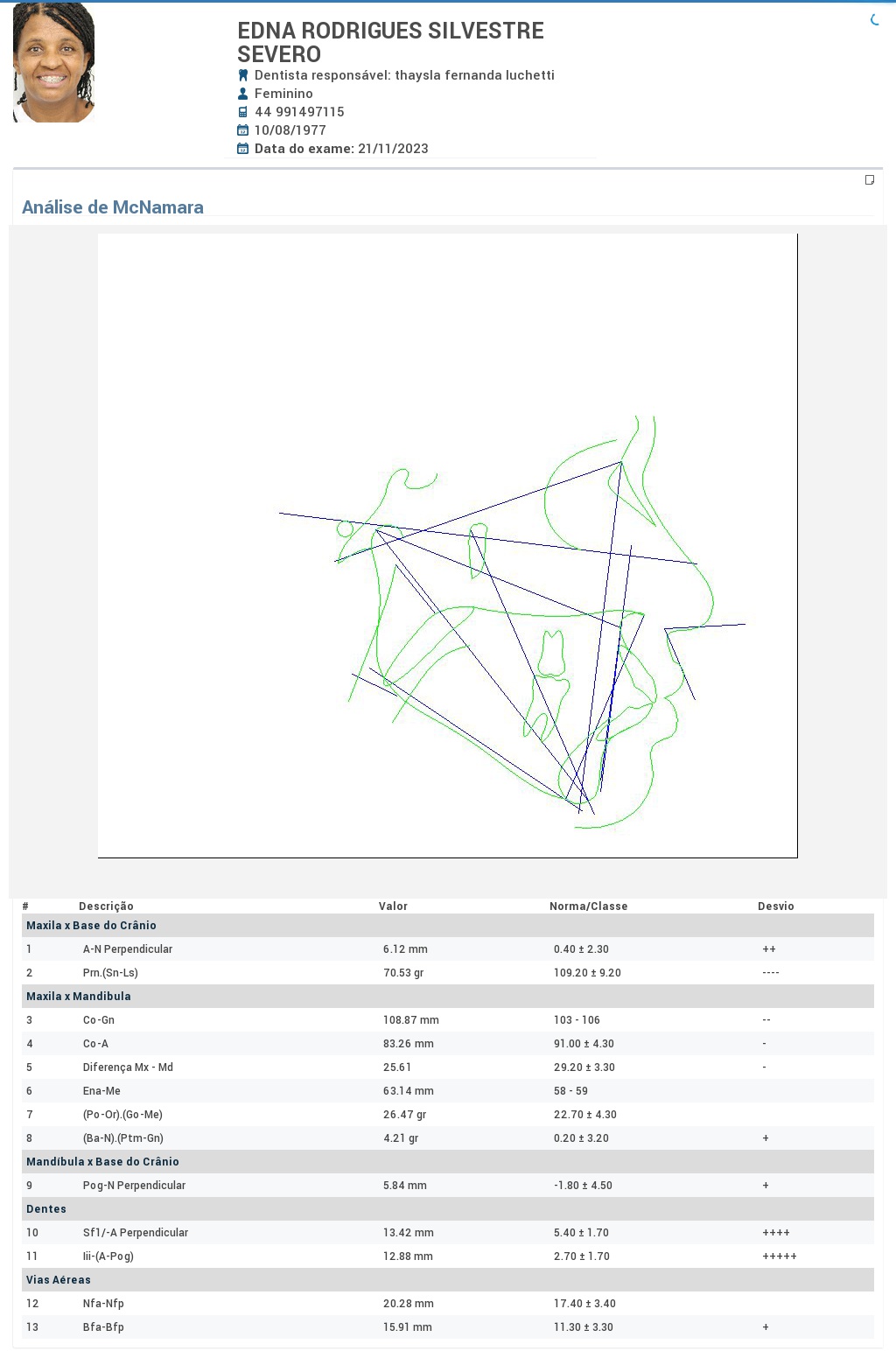 EDNA RODRIGUES SILVESTRE SEVERO
Dentista responsável: thaysla fernanda luchetti
Feminino
44 991497115
10/08/1977
Data do exame: 21/11/2023

Análise de McNamara

| # | Descrição | Valor | Norma/Classe | Desvio |
|---|---|---|---|---|
| Maxila x Base do Crânio | | | | |
| 1 | A-N Perpendicular | 6.12 mm | 0.40 ± 2.30 | ++ |
| 2 | Prn.(Sn-Ls) | 70.53 gr | 109.20 ± 9.20 | ---- |
| Maxila x Mandibula | | | | |
| 3 | Co-Gn | 108.87 mm | 103 - 106 | -- |
| 4 | Co-A | 83.26 mm | 91.00 ± 4.30 | - |
| 5 | Diferença Mx - Md | 25.61 | 29.20 ± 3.30 | - |
| 6 | Ena-Me | 63.14 mm | 58 - 59 | |
| 7 | (Po-Or).(Go-Me) | 26.47 gr | 22.70 ± 4.30 | |
| 8 | (Ba-N).(Ptm-Gn) | 4.21 gr | 0.20 ± 3.20 | + |
| Mandíbula x Base do Crânio | | | | |
| 9 | Pog-N Perpendicular | 5.84 mm | -1.80 ± 4.50 | + |
| Dentes | | | | |
| 10 | Sf1/-A Perpendicular | 13.42 mm | 5.40 ± 1.70 | ++++ |
| 11 | Iii-(A-Pog) | 12.88 mm | 2.70 ± 1.70 | +++++ |
| Vias Aéreas | | | | |
| 12 | Nfa-Nfp | 20.28 mm | 17.40 ± 3.40 | |
| 13 | Bfa-Bfp | 15.91 mm | 11.30 ± 3.30 | + |